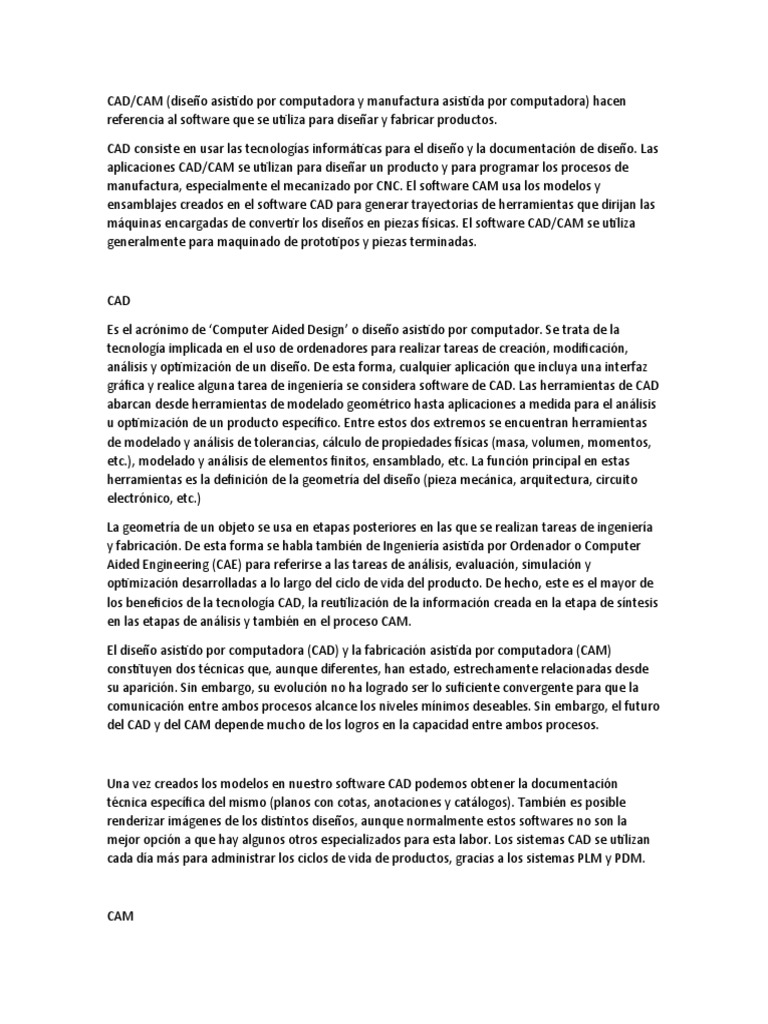 CAD/CAM (diseño asistido por computadora y manufactura asistida por computadora) hacen referencia al software que se utiliza para diseñar y fabricar productos.

CAD consiste en usar las tecnologías informáticas para el diseño y la documentación de diseño. Las aplicaciones CAD/CAM se utilizan para diseñar un producto y para programar los procesos de manufactura, especialmente el mecanizado por CNC. El software CAM usa los modelos y ensamblajes creados en el software CAD para generar trayectorias de herramientas que dirijan las máquinas encargadas de convertir los diseños en piezas físicas. El software CAD/CAM se utiliza generalmente para maquinado de prototipos y piezas terminadas.

CAD

Es el acrónimo de 'Computer Aided Design' o diseño asistido por computador. Se trata de la tecnología implicada en el uso de ordenadores para realizar tareas de creación, modificación, análisis y optimización de un diseño. De esta forma, cualquier aplicación que incluya una interfaz gráfica y realice alguna tarea de ingeniería se considera software de CAD. Las herramientas de CAD abarcan desde herramientas de modelado geométrico hasta aplicaciones a medida para el análisis u optimización de un producto específico. Entre estos dos extremos se encuentran herramientas de modelado y análisis de tolerancias, cálculo de propiedades físicas (masa, volumen, momentos, etc.), modelado y análisis de elementos finitos, ensamblado, etc. La función principal en estas herramientas es la definición de la geometría del diseño (pieza mecánica, arquitectura, circuito electrónico, etc.)

La geometría de un objeto se usa en etapas posteriores en las que se realizan tareas de ingeniería y fabricación. De esta forma se habla también de Ingeniería asistida por Ordenador o Computer Aided Engineering (CAE) para referirse a las tareas de análisis, evaluación, simulación y optimización desarrolladas a lo largo del ciclo de vida del producto. De hecho, este es el mayor de los beneficios de la tecnología CAD, la reutilización de la información creada en la etapa de síntesis en las etapas de análisis y también en el proceso CAM.

El diseño asistido por computadora (CAD) y la fabricación asistida por computadora (CAM) constituyen dos técnicas que, aunque diferentes, han estado, estrechamente relacionadas desde su aparición. Sin embargo, su evolución no ha logrado ser lo suficiente convergente para que la comunicación entre ambos procesos alcance los niveles mínimos deseables. Sin embargo, el futuro del CAD y del CAM depende mucho de los logros en la capacidad entre ambos procesos.

Una vez creados los modelos en nuestro software CAD podemos obtener la documentación técnica específica del mismo (planos con cotas, anotaciones y catálogos). También es posible renderizar imágenes de los distintos diseños, aunque normalmente estos softwares no son la mejor opción a que hay algunos otros especializados para esta labor. Los sistemas CAD se utilizan cada día más para administrar los ciclos de vida de productos, gracias a los sistemas PLM y PDM.

CAM